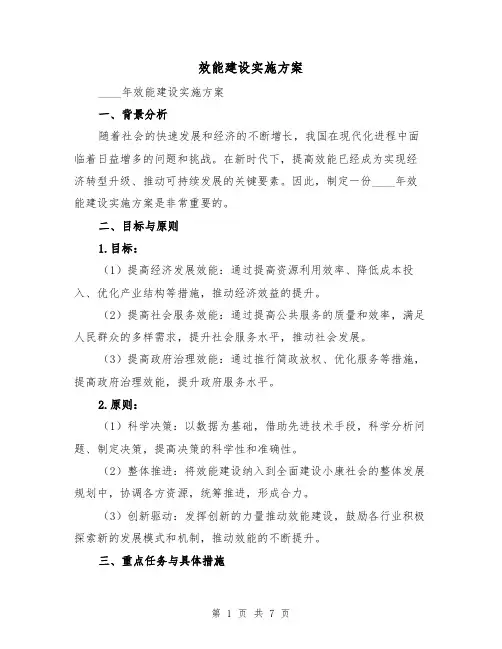 效能建设实施方案

____年效能建设实施方案

一、背景分析

随着社会的快速发展和经济的不断增长，我国在现代化进程中面临着日益增多的问题和挑战。在新时代下，提高效能已经成为实现经济转型升级、推动可持续发展的关键要素。因此，制定一份____年效能建设实施方案是非常重要的。

二、目标与原则

1.目标：

（1）提高经济发展效能：通过提高资源利用效率、降低成本投入、优化产业结构等措施，推动经济效益的提升。

（2）提高社会服务效能：通过提高公共服务的质量和效率，满足人民群众的多样需求，提升社会服务水平，推动社会发展。

（3）提高政府治理效能：通过推行简政放权、优化服务等措施，提高政府治理效能，提升政府服务水平。

2.原则：

（1）科学决策：以数据为基础，借助先进技术手段，科学分析问题、制定决策，提高决策的科学性和准确性。

（2）整体推进：将效能建设纳入到全面建设小康社会的整体发展规划中，协调各方资源，统筹推进，形成合力。

（3）创新驱动：发挥创新的力量推动效能建设，鼓励各行业积极探索新的发展模式和机制，推动效能的不断提升。

三、重点任务与具体措施

第 1 页 共 7 页